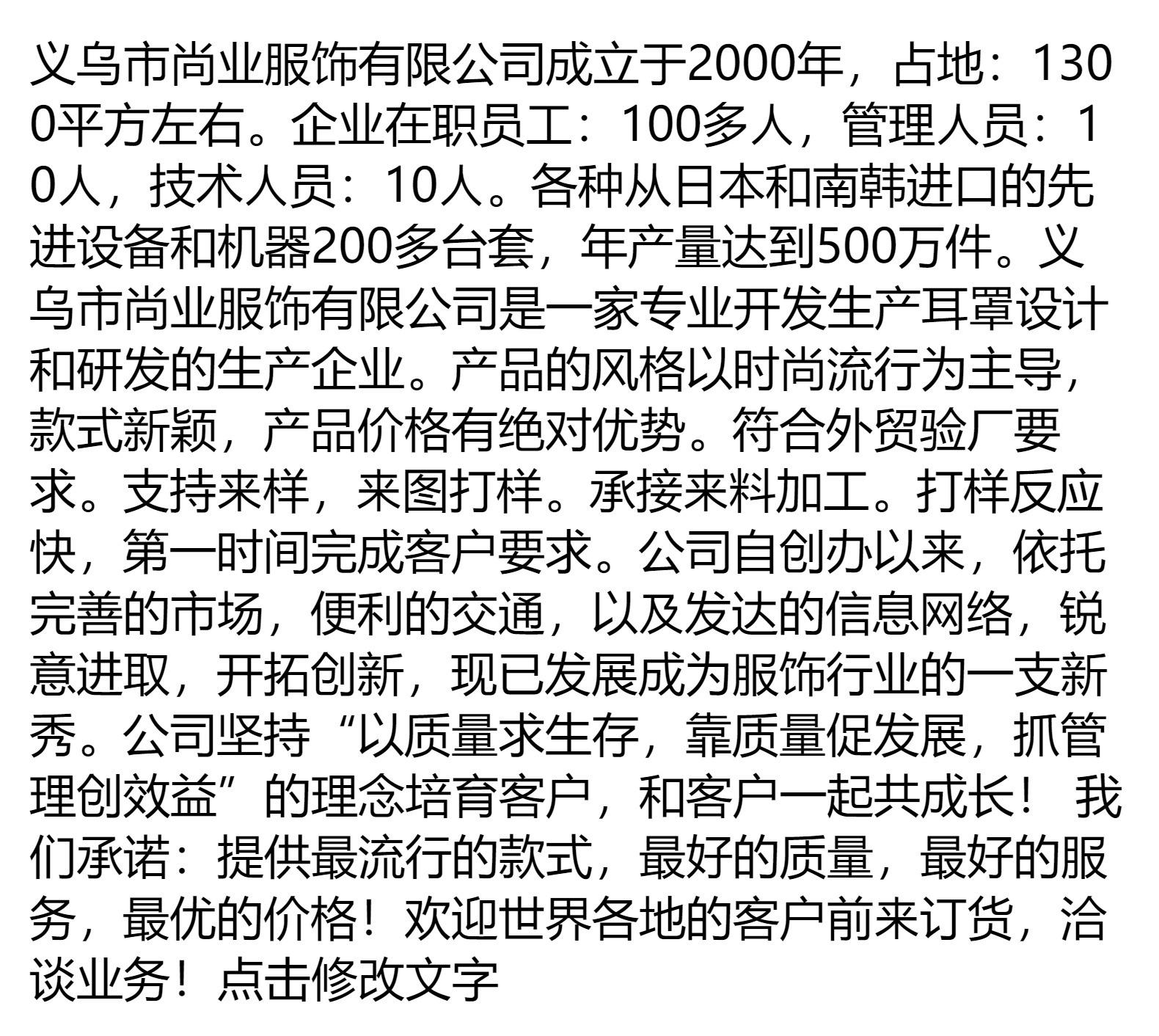 义乌市尚业服饰有限公司成立于2000年，占地：1300平方左右。企业在职员工：100多人，管理人员：10人，技术人员：10人。各种从日本和南韩进口的先进设备和机器200多台套，年产量达到500万件。义乌市尚业服饰有限公司是一家专业开发生产耳罩设计和研发的生产企业。产品的风格以时尚流行为主导，款式新颖，产品价格有绝对优势。符合外贸验厂要求。支持来样，来图打样。承接来料加工。打样反应快，第一时间完成客户要求。公司自创办以来，依托完善的市场，便利的交通，以及发达的信息网络，锐意进取，开拓创新，现已发展成为服饰行业的一支新秀。公司坚持“以质量求生存，靠质量促发展，抓管理创效益”的理念培育客户，和客户一起共成长！ 我们承诺：提供最流行的款式，最好的质量，最好的服务，最优的价格！欢迎世界各地的客户前来订货，洽谈业务！点击修改文字